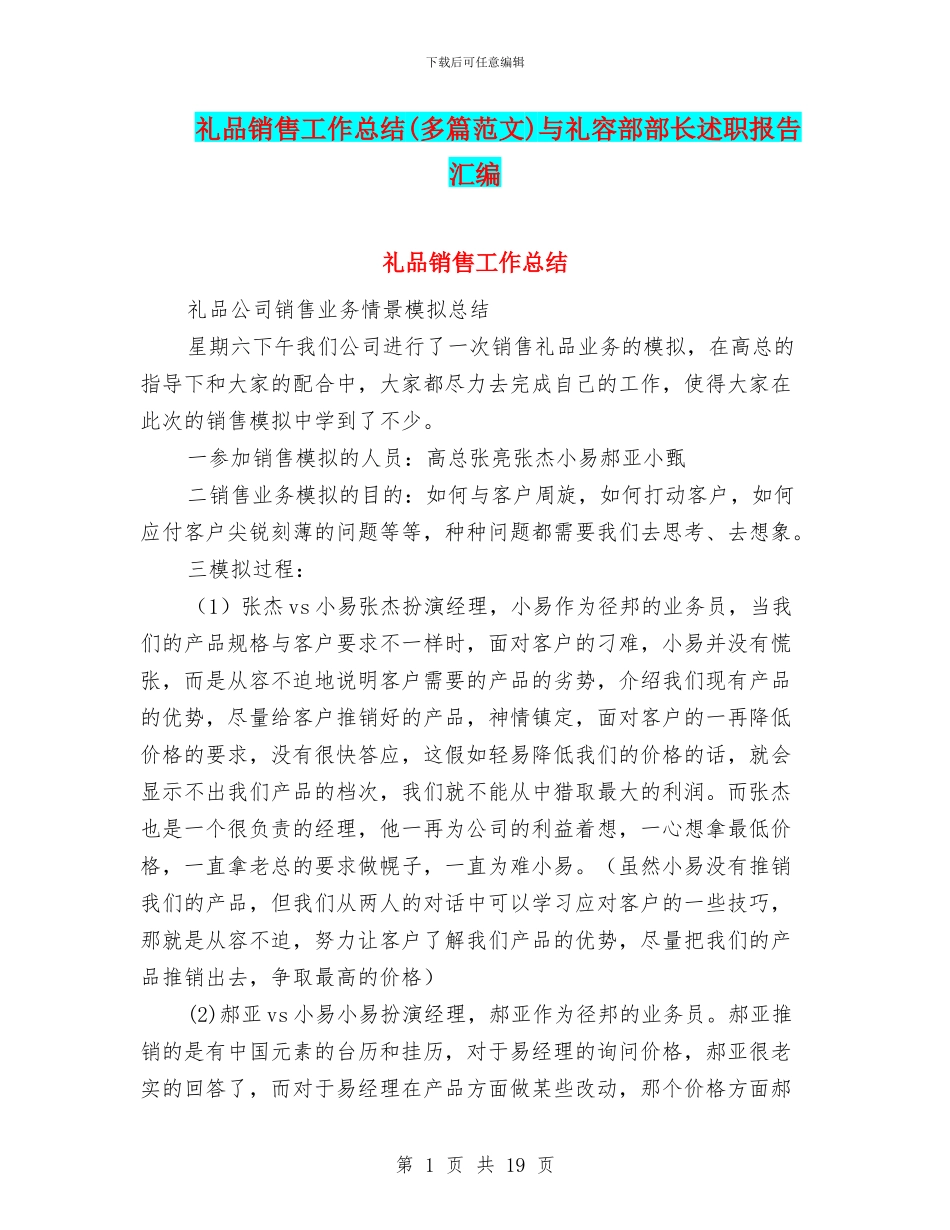 下载后可任意编辑

礼品销售工作总结(多篇范文)与礼容部部长述职报告汇编

礼品销售工作总结

礼品公司销售业务情景模拟总结

星期六下午我们公司进行了一次销售礼品业务的模拟，在高总的指导下和大家的配合中，大家都尽力去完成自己的工作，使得大家在此次的销售模拟中学到了不少。

一参加销售模拟的人员：高总张亮张杰小易郝亚小甄

二销售业务模拟的目的：如何与客户周旋，如何打动客户，如何应付客户尖锐刻薄的问题等等，种种问题都需要我们去思考、去想象。

三模拟过程：

（1）张杰 vs 小易张杰扮演经理，小易作为径邦的业务员，当我们的产品规格与客户要求不一样时，面对客户的刁难，小易并没有慌张，而是从容不迫地说明客户需要的产品的劣势，介绍我们现有产品的优势，尽量给客户推销好的产品，神情镇定，面对客户的一再降低价格的要求，没有很快答应，这假如轻易降低我们的价格的话，就会显示不出我们产品的档次，我们就不能从中猎取最大的利润。而张杰也是一个很负责的经理，他一再为公司的利益着想，一心想拿最低价格，一直拿老总的要求做幌子，一直为难小易。（虽然小易没有推销我们的产品，但我们从两人的对话中可以学习应对客户的一些技巧，那就是从容不迫，努力让客户了解我们产品的优势，尽量把我们的产品推销出去，争取最高的价格）

(2)郝亚 vs 小易小易扮演经理，郝亚作为径邦的业务员。郝亚推销的是有中国元素的台历和挂历，对于易经理的询问价格，郝亚很老实的回答了，而对于易经理在产品方面做某些改动，那个价格方面郝

第 1 页 共 19 页